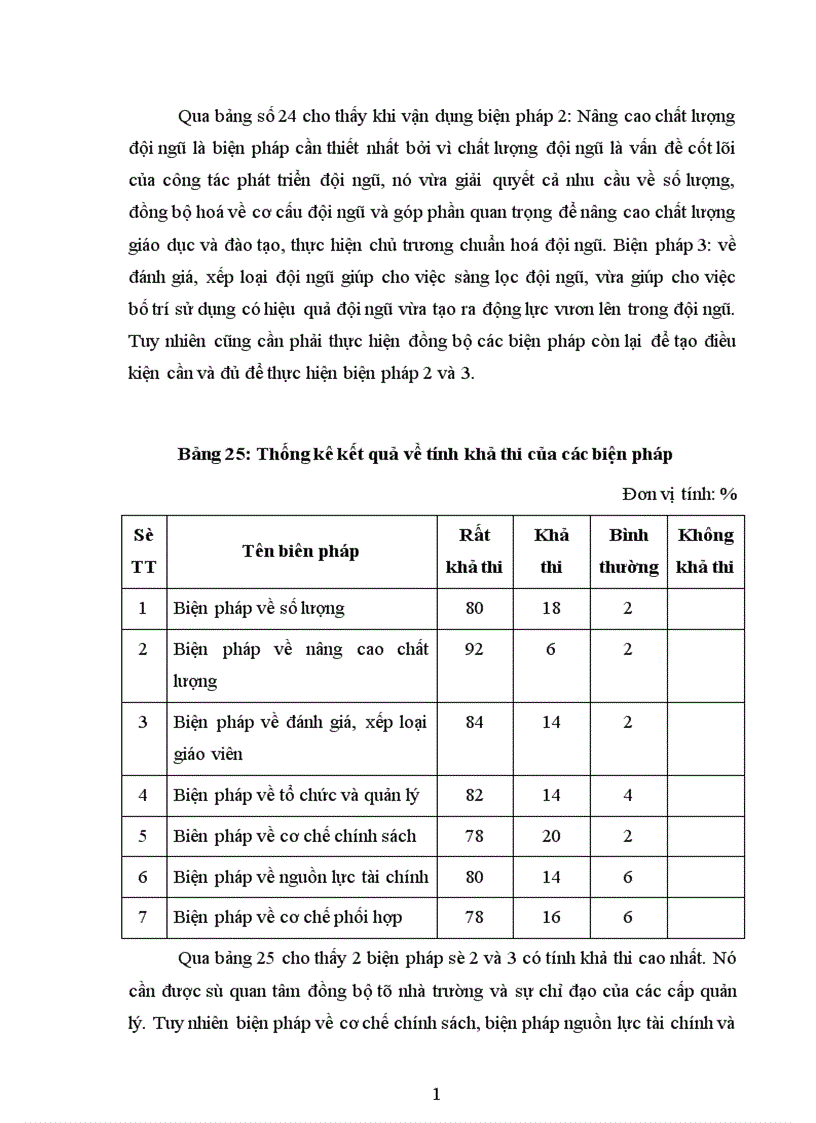 Qua bảng số 24 cho thấy khi vận dụng biện pháp 2: Nâng cao chất lượng đội ngũ là biện pháp cần thiết nhất bởi vì chất lượng đội ngũ là vấn đề cốt lõi của công tác phát triển đội ngũ, nó vừa giải quyết cả nhu cầu về số lượng, đồng bộ hoá về cơ cấu đội ngũ và góp phần quan trọng để nâng cao chất lượng giáo dục và đào tạo, thực hiện chủ trương chuẩn hoá đội ngũ. Biện pháp 3: về đánh giá, xếp loại đội ngũ giúp cho việc sàng lọc đội ngũ, vừa giúp cho việc bố trí sử dụng có hiệu quả đội ngũ vừa tạo ra động lực vươn lên trong đội ngũ. Tuy nhiên cũng cần phải thực hiện đồng bộ các biện pháp còn lại để tạo điều kiện cần và đủ để thực hiện biện pháp 2 và 3.

Bảng 25: Thống kê kết quả về tính khả thi của các biện pháp

Đơn vị tính: %

| Sè TT | Tên biên pháp | Rất khả thi | Khả thi | Bình thường | Không khả thi |
|---|---|---|---|---|---|
| 1 | Biện pháp về số lượng | 80 | 18 | 2 | |
| 2 | Biện pháp về nâng cao chất lượng | 92 | 6 | 2 | |
| 3 | Biện pháp về đánh giá, xếp loại giáo viên | 84 | 14 | 2 | |
| 4 | Biện pháp về tổ chức và quản lý | 82 | 14 | 4 | |
| 5 | Biện pháp về cơ chế chính sách | 78 | 20 | 2 | |
| 6 | Biện pháp về nguồn lực tài chính | 80 | 14 | 6 | |
| 7 | Biện pháp về cơ chế phối hợp | 78 | 16 | 6 | |

Qua bảng 25 cho thấy 2 biện pháp sè 2 và 3 có tính khả thi cao nhất. Nó cần được sù quan tâm đồng bộ tõ nhà trường và sự chỉ đạo của các cấp quản lý. Tuy nhiên biện pháp về cơ chế chính sách, biện pháp nguồn lực tài chính và

1